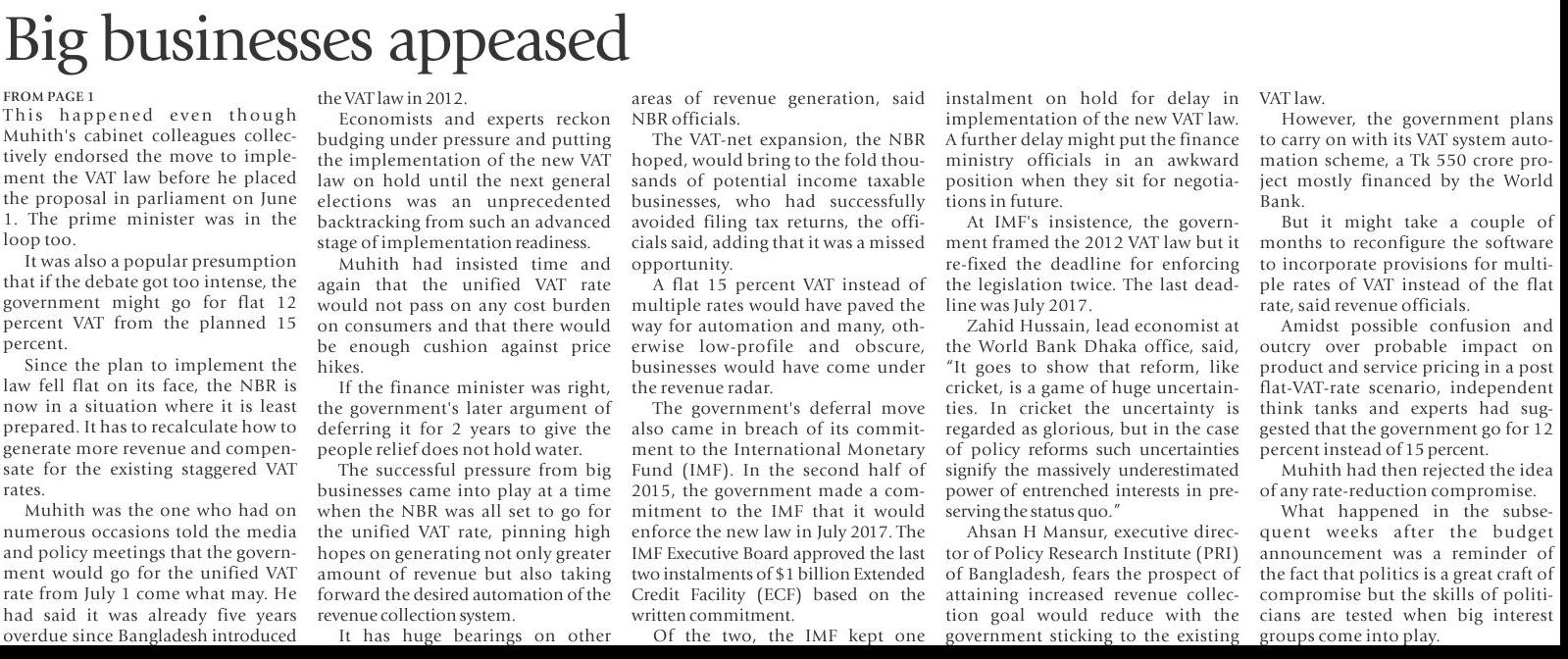 Big businesses appeased

FROM PAGE 1

This happened even though Muhith's cabinet colleagues collectively endorsed the move to implement the VAT law before he placed the proposal in parliament on June 1. The prime minister was in the loop too.

It was also a popular presumption that if the debate got too intense, the government might go for flat 12 percent VAT from the planned 15 percent.

Since the plan to implement the law fell flat on its face, the NBR is now in a situation where it is least prepared. It has to recalculate how to generate more revenue and compensate for the existing staggered VAT rates.

Muhith was the one who had on numerous occasions told the media and policy meetings that the government would go for the unified VAT rate from July 1 come what may. He had said it was already five years overdue since Bangladesh introduced the VAT law in 2012.

Economists and experts reckon budging under pressure and putting the implementation of the new VAT law on hold until the next general elections was an unprecedented backtracking from such an advanced stage of implementation readiness.

Muhith had insisted time and again that the unified VAT rate would not pass on any cost burden on consumers and that there would be enough cushion against price hikes.

If the finance minister was right, the government's later argument of deferring it for 2 years to give the people relief does not hold water.

The successful pressure from big businesses came into play at a time when the NBR was all set to go for the unified VAT rate, pinning high hopes on generating not only greater amount of revenue but also taking forward the desired automation of the revenue collection system.

It has huge bearings on other areas of revenue generation, said NBR officials.

The VAT-net expansion, the NBR hoped, would bring to the fold thousands of potential income taxable businesses, who had successfully avoided filing tax returns, the officials said, adding that it was a missed opportunity.

A flat 15 percent VAT instead of multiple rates would have paved the way for automation and many, otherwise low-profile and obscure, businesses would have come under the revenue radar.

The government's deferral move also came in breach of its commitment to the International Monetary Fund (IMF). In the second half of 2015, the government made a commitment to the IMF that it would enforce the new law in July 2017. The IMF Executive Board approved the last two instalments of $1 billion Extended Credit Facility (ECF) based on the written commitment.

Of the two, the IMF kept one instalment on hold for delay in implementation of the new VAT law. A further delay might put the finance ministry officials in an awkward position when they sit for negotiations in future.

At IMF's insistence, the government framed the 2012 VAT law but it re-fixed the deadline for enforcing the legislation twice. The last deadline was July 2017.

Zahid Hussain, lead economist at the World Bank Dhaka office, said, "It goes to show that reform, like cricket, is a game of huge uncertainties. In cricket the uncertainty is regarded as glorious, but in the case of policy reforms such uncertainties signify the massively underestimated power of entrenched interests in preserving the status quo."

Ahsan H Mansur, executive director of Policy Research Institute (PRI) of Bangladesh, fears the prospect of attaining increased revenue collection goal would reduce with the government sticking to the existing VAT law.

However, the government plans to carry on with its VAT system automation scheme, a Tk 550 crore project mostly financed by the World Bank.

But it might take a couple of months to reconfigure the software to incorporate provisions for multiple rates of VAT instead of the flat rate, said revenue officials.

Amidst possible confusion and outcry over probable impact on product and service pricing in a post flat-VAT-rate scenario, independent think tanks and experts had suggested that the government go for 12 percent instead of 15 percent.

Muhith had then rejected the idea of any rate-reduction compromise.

What happened in the subsequent weeks after the budget announcement was a reminder of the fact that politics is a great craft of compromise but the skills of politicians are tested when big interest groups come into play.